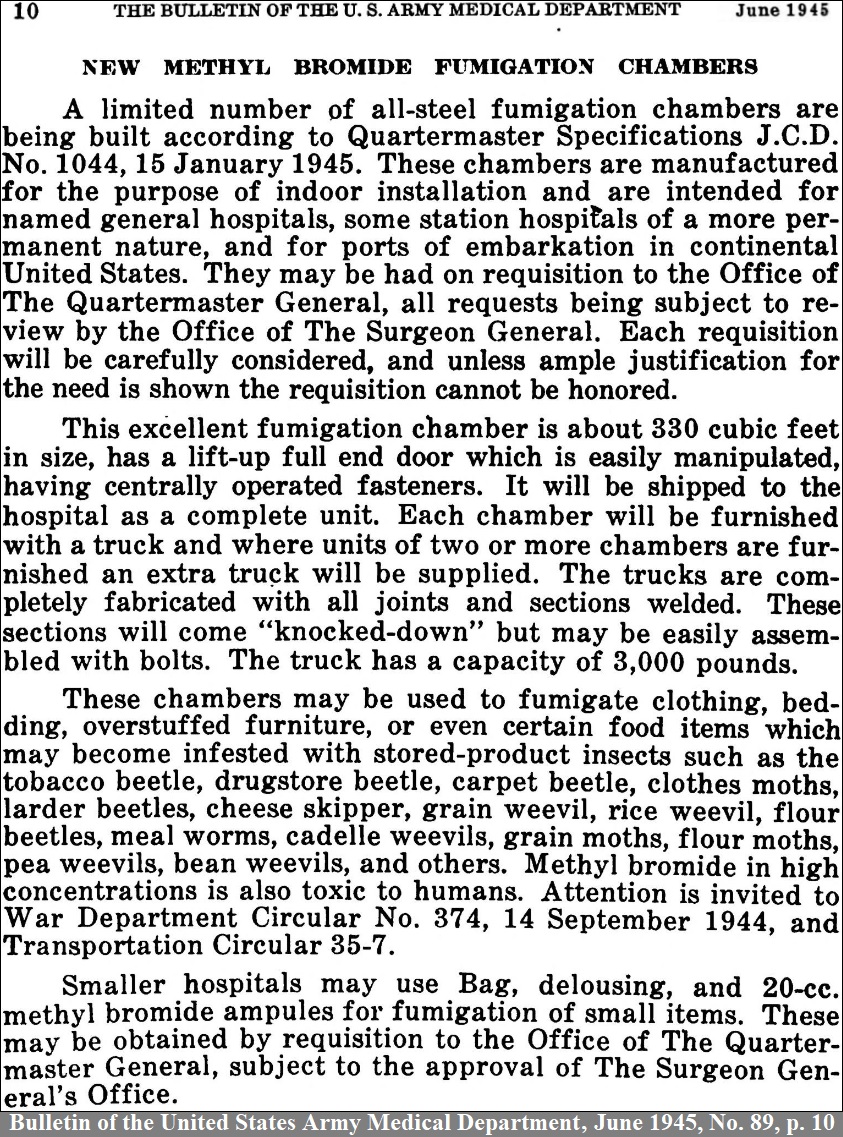 10 THE BULLETIN OF THE U. S. ARMY MEDICAL DEPARTMENT June 1945

NEW METHYL BROMIDE FUMIGATION CHAMBERS

A limited number of all-steel fumigation chambers are being built according to Quartermaster Specifications J.C.D. No. 1044, 15 January 1945. These chambers are manufactured for the purpose of indoor installation and are intended for named general hospitals, some station hospitals of a more permanent nature, and for ports of embarkation in continental United States. They may be had on requisition to the Office of The Quartermaster General, all requests being subject to review by the Office of The Surgeon General. Each requisition will be carefully considered, and unless ample justification for the need is shown the requisition cannot be honored.

This excellent fumigation chamber is about 330 cubic feet in size, has a lift-up full end door which is easily manipulated, having centrally operated fasteners. It will be shipped to the hospital as a complete unit. Each chamber will be furnished with a truck and where units of two or more chambers are furnished an extra truck will be supplied. The trucks are completely fabricated with all joints and sections welded. These sections will come "knocked-down" but may be easily assembled with bolts. The truck has a capacity of 3,000 pounds.

These chambers may be used to fumigate clothing, bedding, overstuffed furniture, or even certain food items which may become infested with stored-product insects such as the tobacco beetle, drugstore beetle, carpet beetle, clothes moths, larder beetles, cheese skipper, grain weevil, rice weevil, flour beetles, meal worms, cadelle weevils, grain moths, flour moths, pea weevils, bean weevils, and others. Methyl bromide in high concentrations is also toxic to humans. Attention is invited to War Department Circular No. 374, 14 September 1944, and Transportation Circular 35-7.

Smaller hospitals may use Bag, delousing, and 20-cc. methyl bromide ampules for fumigation of small items. These may be obtained by requisition to the Office of The Quartermaster General, subject to the approval of The Surgeon General's Office.

Bulletin of the United States Army Medical Department, June 1945, No. 89, p. 10